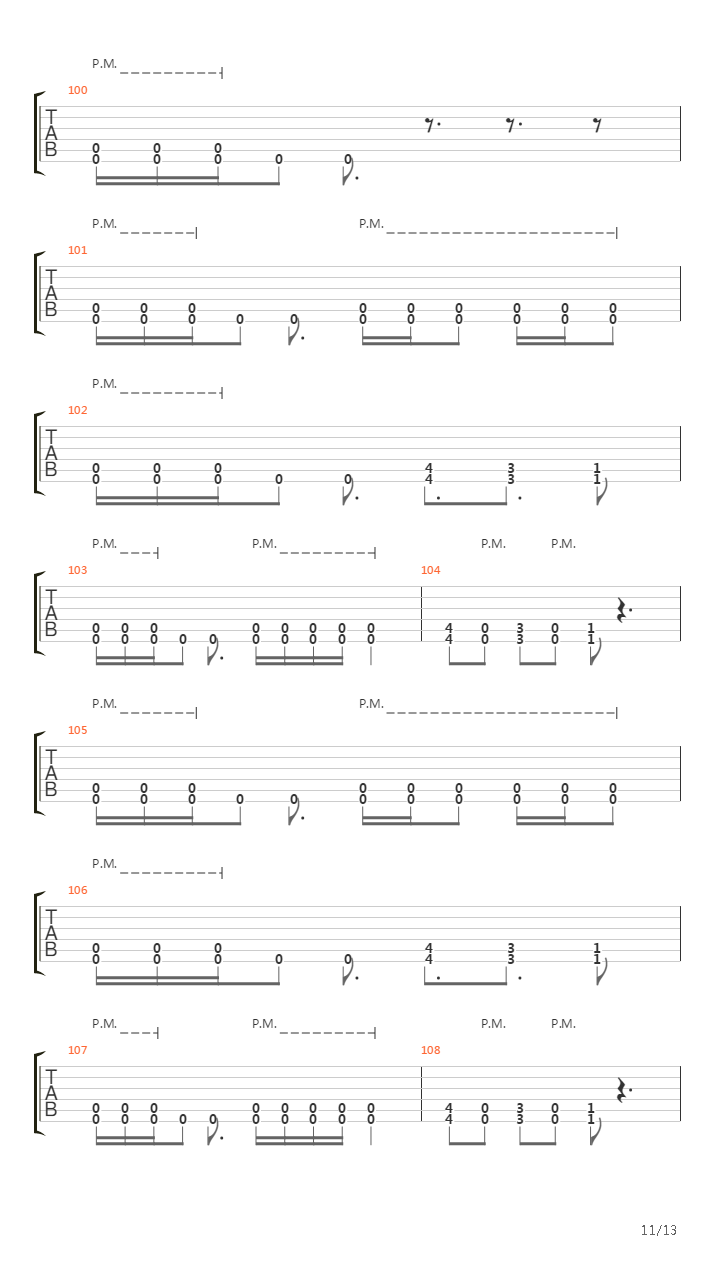 P.M.
100
T
A
B
0 0 0
0 0 0 0 0

P.M. P.M.
101
T
A
B
0 0 0 0 0 0 0 0 0
0 0 0 0 0 0 0 0 0 0 0

P.M.
102
T
A
B
0 0 0 4 3 1
0 0 0 0 0 4 3 1

P.M. P.M. P.M. P.M.
103 104
T
A
B
0 0 0 0 0 0 0 0 4 0 3 0 1
0 0 0 0 0 0 0 0 0 0 4 0 3 0 1

P.M. P.M.
105
T
A
B
0 0 0 0 0 0 0 0 0
0 0 0 0 0 0 0 0 0 0 0

P.M.
106
T
A
B
0 0 0 4 3 1
0 0 0 0 0 4 3 1

P.M. P.M. P.M. P.M.
107 108
T
A
B
0 0 0 0 0 0 0 0 4 0 3 0 1
0 0 0 0 0 0 0 0 0 0 4 0 3 0 1

11/13